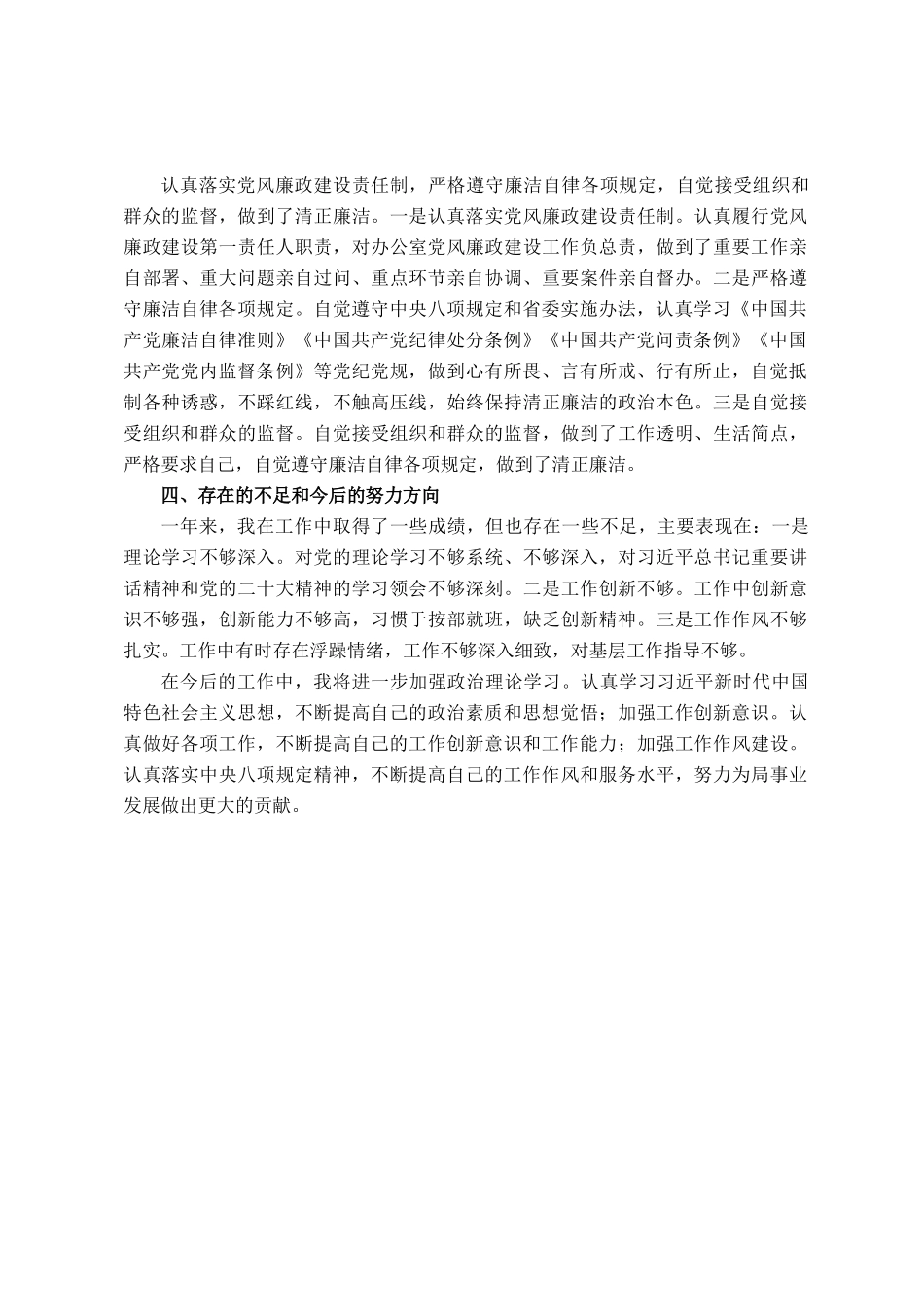 认真落实党风廉政建设责任制，严格遵守廉洁自律各项规定，自觉接受组织和群众的监督，做到了清正廉洁。一是认真落实党风廉政建设责任制。认真履行党风廉政建设第一责任人职责，对办公室党风廉政建设工作负总责，做到了重要工作亲自部署、重大问题亲自过问、重点环节亲自协调、重要案件亲自督办。二是严格遵守廉洁自律各项规定。自觉遵守中央八项规定和省委实施办法，认真学习《中国共产党廉洁自律准则》《中国共产党纪律处分条例》《中国共产党问责条例》《中国共产党党内监督条例》等党纪党规，做到心有所畏、言有所戒、行有所止，自觉抵制各种诱惑，不踩红线，不触高压线，始终保持清正廉洁的政治本色。三是自觉接受组织和群众的监督。自觉接受组织和群众的监督，做到了工作透明、生活简点，严格要求自己，自觉遵守廉洁自律各项规定，做到了清正廉洁。

四、存在的不足和今后的努力方向

一年来，我在工作中取得了一些成绩，但也存在一些不足，主要表现在：一是理论学习不够深入。对党的理论学习不够系统、不够深入，对习近平总书记重要讲话精神和党的二十大精神的学习领会不够深刻。二是工作创新不够。工作中创新意识不够强，创新能力不够高，习惯于按部就班，缺乏创新精神。三是工作作风不够扎实。工作中有时存在浮躁情绪，工作不够深入细致，对基层工作指导不够。

在今后的工作中，我将进一步加强政治理论学习。认真学习习近平新时代中国特色社会主义思想，不断提高自己的政治素质和思想觉悟；加强工作创新意识。认真做好各项工作，不断提高自己的工作创新意识和工作能力；加强工作作风建设。认真落实中央八项规定精神，不断提高自己的工作作风和服务水平，努力为局事业发展做出更大的贡献。